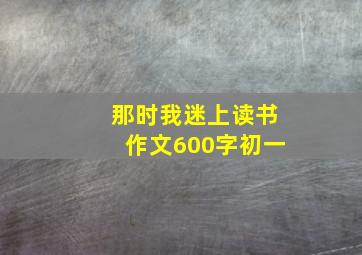 那时我迷上读书
作文600字初一